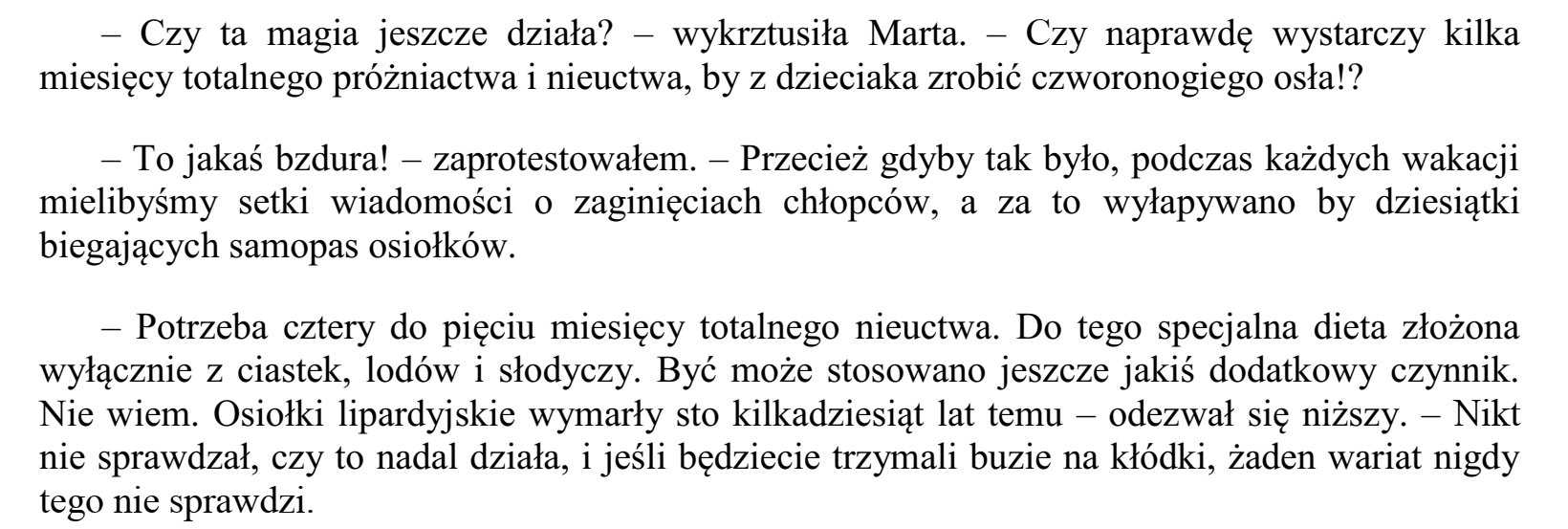 – Czy ta magia jeszcze działa? – wykrztusiła Marta. – Czy naprawdę wystarczy kilka miesięcy totalnego próżniactwa i nieuctwa, by z dzieciaka zrobić czworonogiego osła!?

– To jakaś bzdura! – zaprotestowałem. – Przecież gdyby tak było, podczas każdych wakacji mielibyśmy setki wiadomości o zaginięciach chłopców, a za to wyłapywano by dziesiątki biegających samopas osiołków.

– Potrzeba cztery do pięciu miesięcy totalnego nieuctwa. Do tego specjalna dieta złożona wyłącznie z ciastek, lodów i słodyczy. Być może stosowano jeszcze jakiś dodatkowy czynnik. Nie wiem. Osiołki lipardyjskie wymarły sto kilkadziesiąt lat temu – odezwał się niższy. – Nikt nie sprawdzał, czy to nadal działa, i jeśli będziecie trzymali buzie na kłódki, żaden wariat nigdy tego nie sprawdzi.